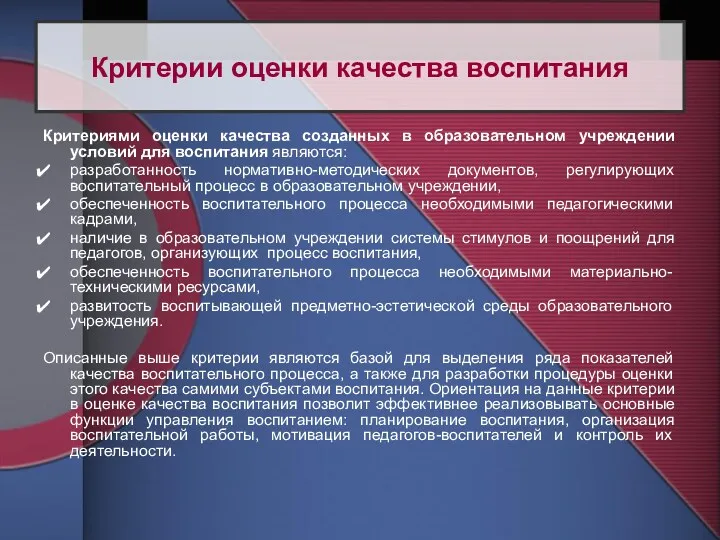 Критерии оценки качества воспитания

Критериями оценки качества созданных в образовательном учреждении условий для воспитания являются:

✔ разработанность нормативно-методических документов, регулирующих воспитательный процесс в образовательном учреждении,
✔ обеспеченность воспитательного процесса необходимыми педагогическими кадрами,
✔ наличие в образовательном учреждении системы стимулов и поощрений для педагогов, организующих процесс воспитания,
✔ обеспеченность воспитательного процесса необходимыми материально-техническими ресурсами,
✔ развитость воспитывающей предметно-эстетической среды образовательного учреждения.

Описанные выше критерии являются базой для выделения ряда показателей качества воспитательного процесса, а также для разработки процедуры оценки этого качества самими субъектами воспитания. Ориентация на данные критерии в оценке качества воспитания позволит эффективнее реализовывать основные функции управления воспитанием: планирование воспитания, организация воспитательной работы, мотивация педагогов-воспитателей и контроль их деятельности.